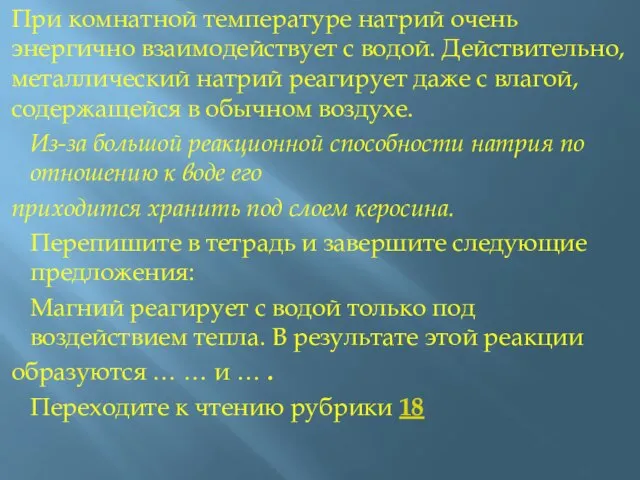 При комнатной температуре натрий очень энергично взаимодействует с водой. Действительно, металлический натрий реагирует даже с влагой, содержащейся в обычном воздухе.

Из-за большой реакционной способности натрия по отношению к воде его

приходится хранить под слоем керосина.

Перепишите в тетрадь и завершите следующие предложения:

Магний реагирует с водой только под воздействием тепла. В результате этой реакции

образуются … … и … .

Переходите к чтению рубрики 18